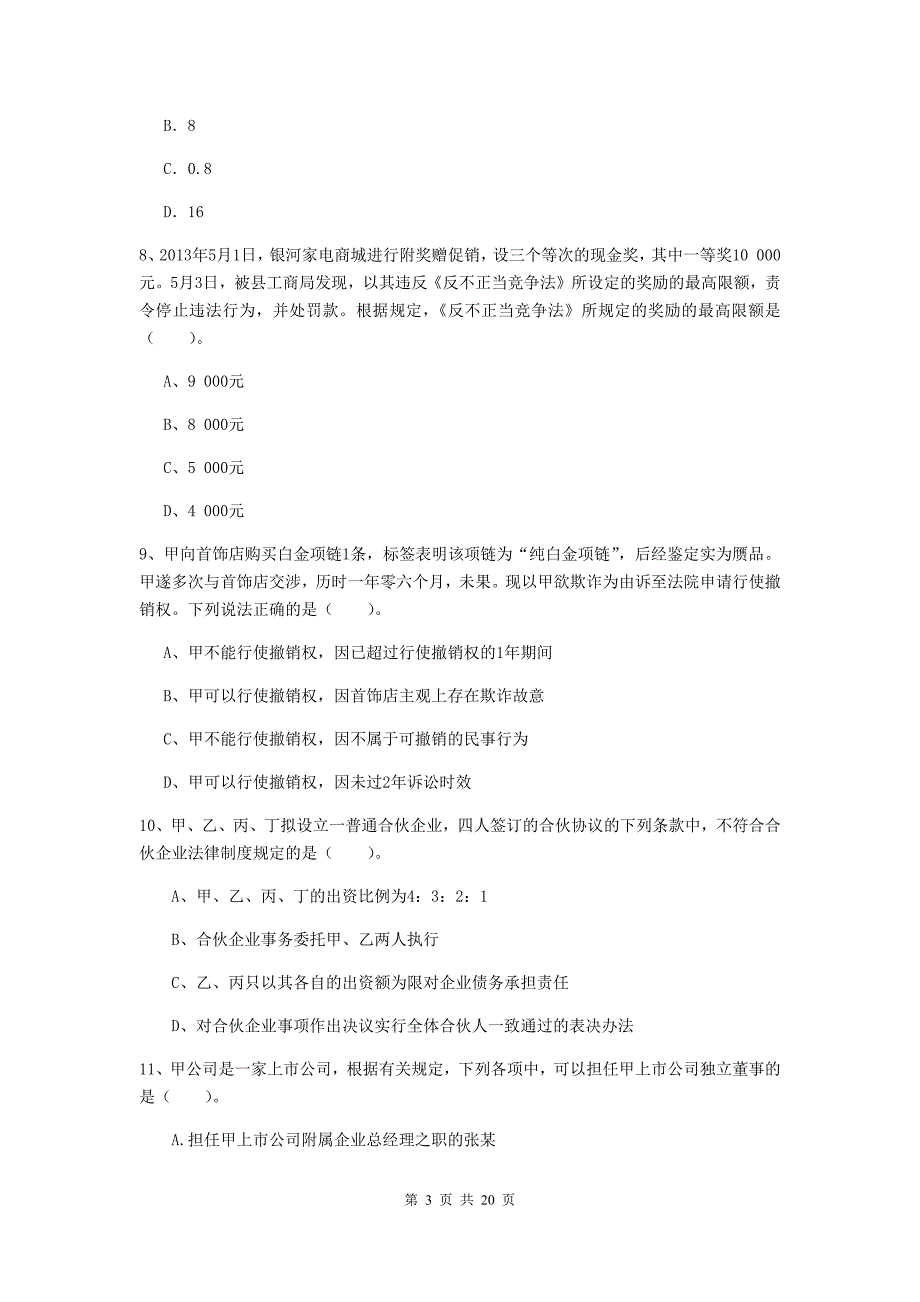 B. 8

C. 0.8

D. 16

8、2013年5月1日，银河家电商城进行附奖赠促销，设三个等次的现金奖，其中一等奖10 000元。5月3日，被县工商局发现，以其违反《反不正当竞争法》所设定的奖励的最高限额，责令停止违法行为，并处罚款。根据规定，《反不正当竞争法》所规定的奖励的最高限额是（　　）。

A、9 000元

B、8 000元

C、5 000元

D、4 000元

9、甲向首饰店购买白金项链1条，标签表明该项链为“纯白金项链”，后经鉴定实为赝品。甲遂多次与首饰店交涉，历时一年零六个月，未果。现以甲欲欺诈为由诉至法院申请行使撤销权。下列说法正确的是（　　）。

A、甲不能行使撤销权，因已超过行使撤销权的1年期间

B、甲可以行使撤销权，因首饰店主观上存在欺诈故意

C、甲不能行使撤销权，因不属于可撤销的民事行为

D、甲可以行使撤销权，因未过2年诉讼时效

10、甲、乙、丙、丁拟设立一普通合伙企业，四人签订的合伙协议的下列条款中，不符合合伙企业法律制度规定的是（　　）。

A、甲、乙、丙、丁的出资比例为4：3：2：1

B、合伙企业事务委托甲、乙两人执行

C、乙、丙只以其各自的出资额为限对企业债务承担责任

D、对合伙企业事项作出决议实行全体合伙人一致通过的表决办法

11、甲公司是一家上市公司，根据有关规定，下列各项中，可以担任甲上市公司独立董事的是（　　）。

A.担任甲上市公司附属企业总经理之职的张某

第 3 页 共 20 页